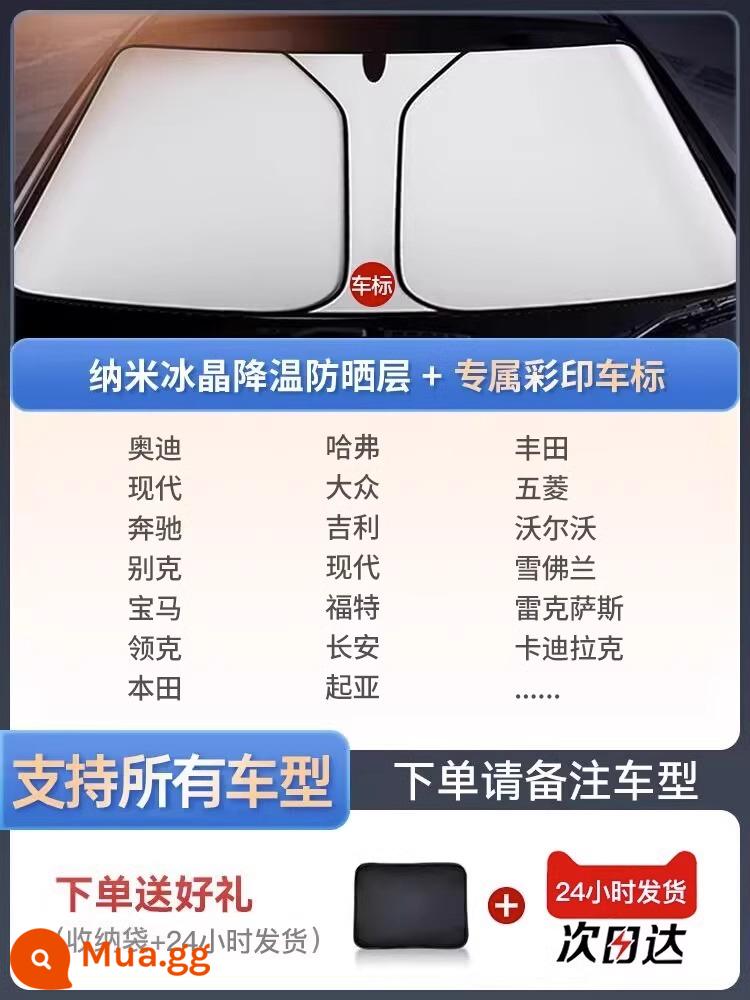 车标

纳米冰晶降温防晒层 + 专属彩印车标

奥迪
现代
奔驰
别克
宝马
领克
本田

哈弗
大众
吉利
现代
福特
长安
起亚

丰田
五菱
沃尔沃
雪佛兰
雷克萨斯
卡迪拉克
......

支持所有车型

下单请备注车型

下单送好礼
(收纳袋+24小时发货)

+

24小时发货
次日达

Mua.gg